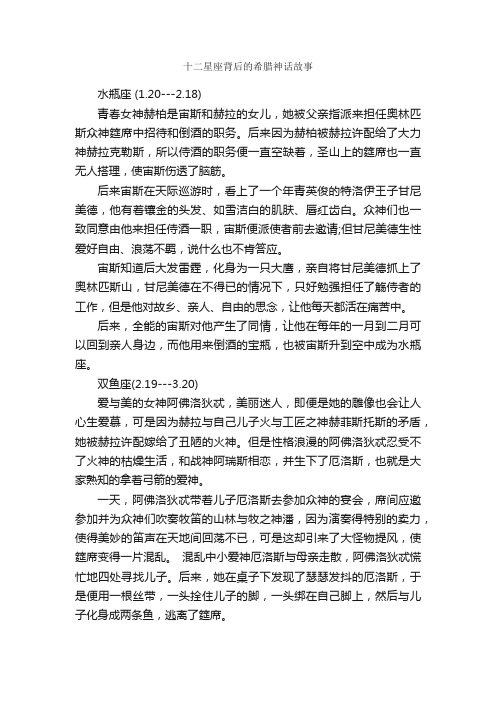 十二星座背后的希腊神话故事

水瓶座 (1.20---2.18)

青春女神赫柏是宙斯和赫拉的女儿，她被父亲指派来担任奥林匹斯众神筵席中招待和倒酒的职务。后来因为赫柏被赫拉许配给了大力神赫拉克勒斯，所以侍酒的职务便一直空缺着，圣山上的筵席也一直无人搭理，使宙斯伤透了脑筋。

后来宙斯在天际巡游时，看上了一个年青英俊的特洛伊王子甘尼美德，他有着镶金的头发、如雪洁白的肌肤、唇红齿白。众神们也一致同意由他来担任侍酒一职，宙斯便派使者前去邀请;但甘尼美德生性爱好自由、浪荡不羁，说什么也不肯答应。

宙斯知道后大发雷霆，化身为一只大鹰，亲自将甘尼美德抓上了奥林匹斯山，甘尼美德在不得已的情况下，只好勉强担任了觞侍者的工作，但是他对故乡、亲人、自由的思念，让他每天都活在痛苦中。

后来，全能的宙斯对他产生了同情，让他在每年的一月到二月可以回到亲人身边，而他用来倒酒的宝瓶，也被宙斯升到空中成为水瓶座。

双鱼座(2.19---3.20)

爱与美的女神阿佛洛狄忒，美丽迷人，即便是她的雕像也会让人心生爱慕，可是因为赫拉与自己儿子火与工匠之神赫菲斯托斯的矛盾，她被赫拉许配嫁给了丑陋的火神。但是性格浪漫的阿佛洛狄忒忍受不了火神的枯燥生活，和战神阿瑞斯相恋，并生下了厄洛斯，也就是大家熟知的拿着弓箭的爱神。

一天，阿佛洛狄忒带着儿子厄洛斯去参加众神的宴会，席间应邀参加并为众神们吹奏牧笛的山林与牧之神潘，因为演奏得特别的卖力，使得美妙的笛声在天地间回荡不已，可是这却引来了大怪物提风，使筵席变得一片混乱。 混乱中小爱神厄洛斯与母亲走散，阿佛洛狄忒慌忙地四处寻找儿子。后来，她在桌子下发现了瑟瑟发抖的厄洛斯，于是便用一根丝带，一头拴住儿子的脚，一头绑在自己脚上，然后与儿子化身成两条鱼，逃离了筵席。